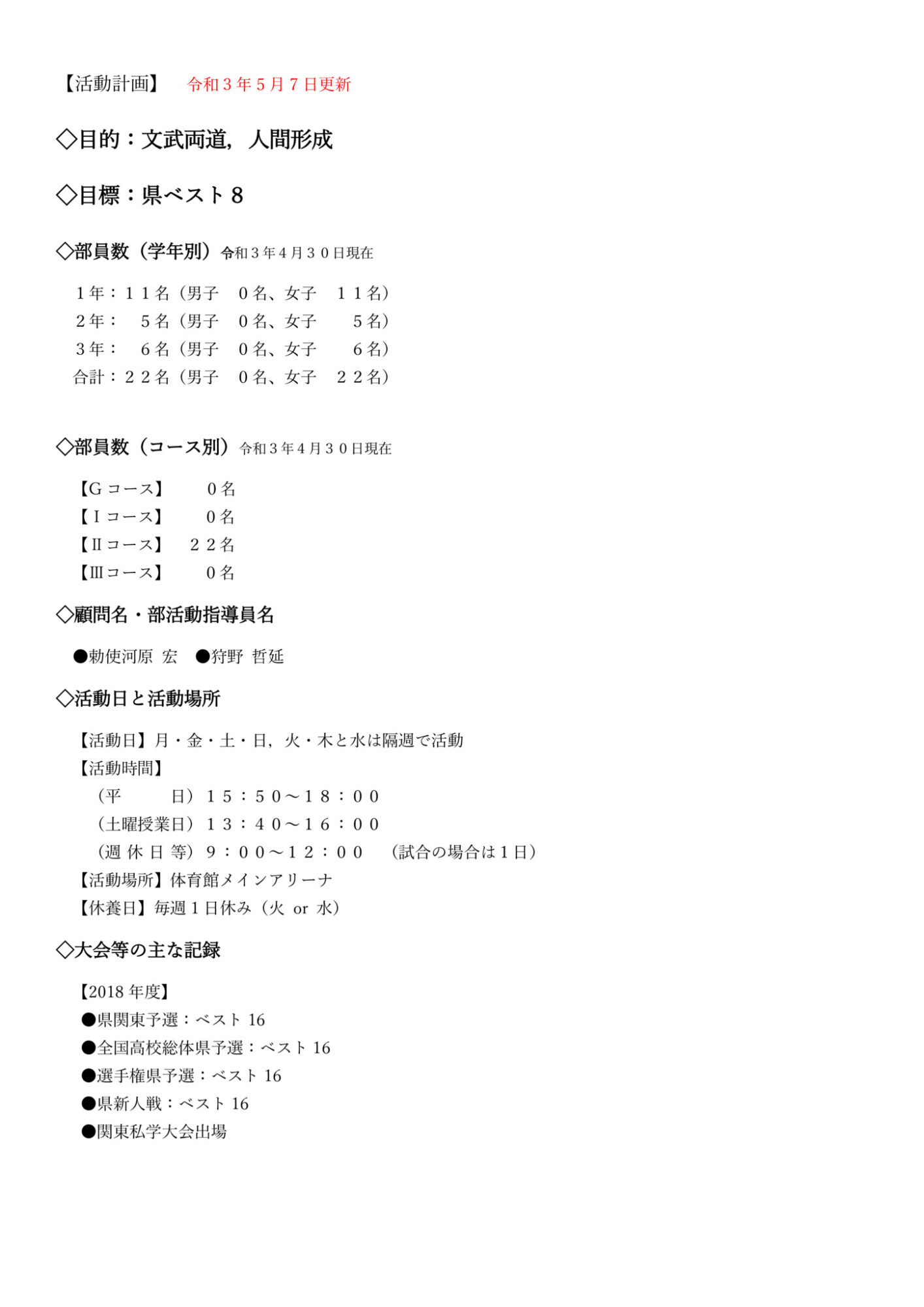 【活動計画】　令和３年５月７日更新

◇目的：文武両道，人間形成

◇目標：県ベスト８

◇部員数（学年別）令和３年４月３０日現在

１年：１１名（男子　０名、女子　１１名）
２年：　５名（男子　０名、女子　　５名）
３年：　６名（男子　０名、女子　　６名）
合計：２２名（男子　０名、女子　２２名）

◇部員数（コース別）令和３年４月３０日現在

【Ｇコース】　０名
【Ｉコース】　０名
【Ⅱコース】　２２名
【Ⅲコース】　０名

◇顧問名・部活動指導員名

●勅使河原 宏　●狩野 哲延

◇活動日と活動場所

【活動日】月・金・土・日，火・木と水は隔週で活動
【活動時間】
（平　　日）１５：５０～１８：００
（土曜授業日）１３：４０～１６：００
（週 休 日 等）９：００～１２：００　（試合の場合は１日）
【活動場所】体育館メインアリーナ
【休養日】毎週１日休み（火 or 水）

◇大会等の主な記録

【2018 年度】
●県関東予選：ベスト 16
●全国高校総体県予選：ベスト 16
●選手権県予選：ベスト 16
●県新人戦：ベスト 16
●関東私学大会出場